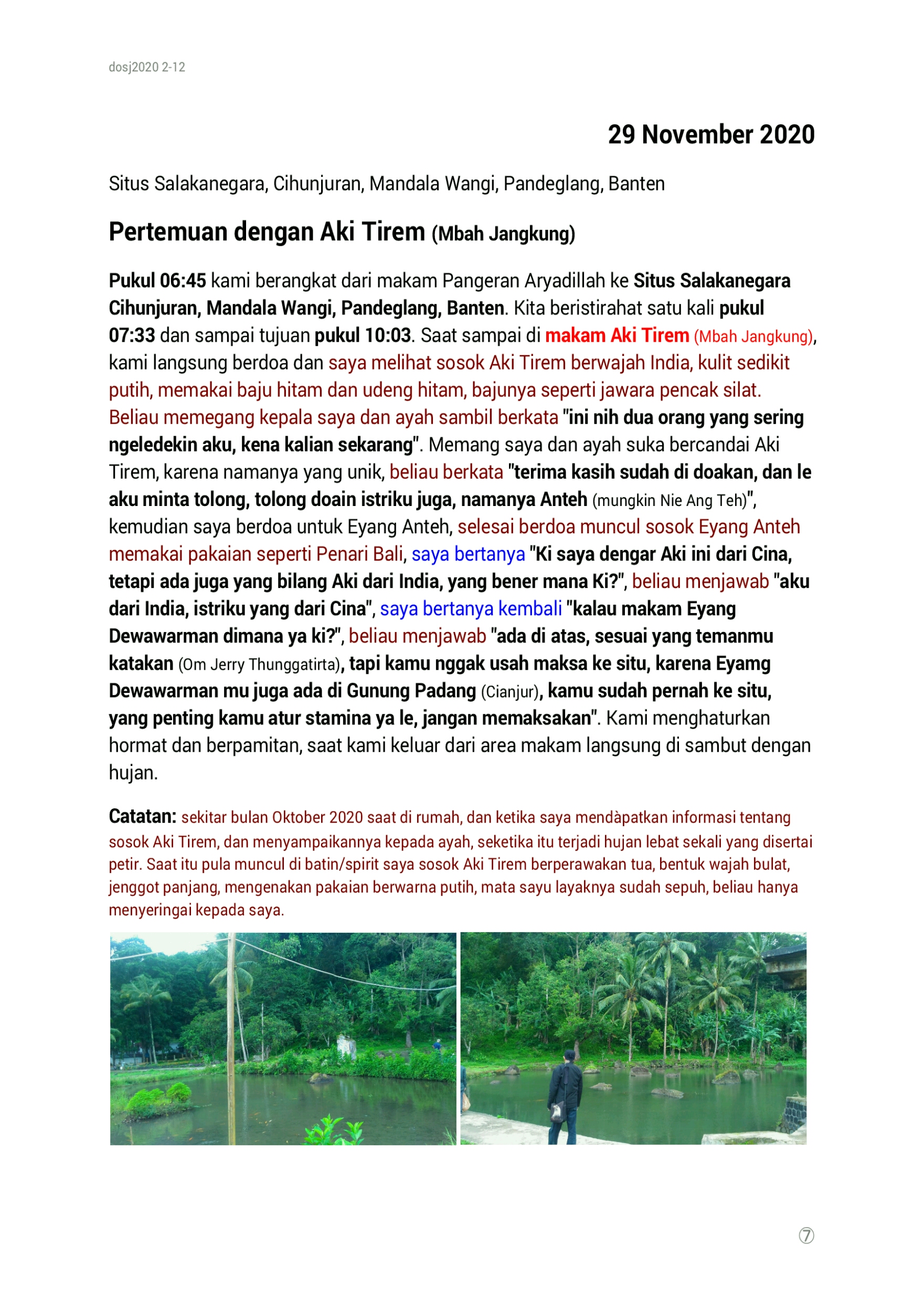 dosj2020 2-12

29 November 2020

Situs Salakanegara, Cihunjuran, Mandala Wangi, Pandeglang, Banten

Pertemuan dengan Aki Tirem (Mbah Jangkung)

Pukul 06:45 kami berangkat dari makam Pangeran Aryadillah ke Situs Salakanegara Cihunjuran, Mandala Wangi, Pandeglang, Banten. Kita beristirahat satu kali pukul 07:33 dan sampai tujuan pukul 10:03. Saat sampai di makam Aki Tirem (Mbah Jangkung), kami langsung berdoa dan saya melihat sosok Aki Tirem berwajah India, kulit sedikit putih, memakai baju hitam dan udeng hitam, bajunya seperti jawara pencak silat. Beliau memegang kepala saya dan ayah sambil berkata "ini nih dua orang yang sering ngeledekin aku, kena kalian sekarang". Memang saya dan ayah suka bercandai Aki Tirem, karena namanya yang unik, beliau berkata "terima kasih sudah di doakan, dan le aku minta tolong, tolong doain istriku juga, namanya Anteh (mungkin Nie Ang Teh)", kemudian saya berdoa untuk Eyang Anteh, selesai berdoa muncul sosok Eyang Anteh memakai pakaian seperti Penari Bali, saya bertanya "Ki saya dengar Aki ini dari Cina, tetapi ada juga yang bilang Aki dari India, yang bener mana Ki?", beliau menjawab "aku dari India, istriku yang dari Cina", saya bertanya kembali "kalau makam Eyang Dewawarman dimana ya ki?", beliau menjawab "ada di atas, sesuai yang temanmu katakan (Om Jerry Thunggatirta), tapi kamu nggak usah maksa ke situ, karena Eyamg Dewawarman mu juga ada di Gunung Padang (Cianjur), kamu sudah pernah ke situ, yang penting kamu atur stamina ya le, jangan memaksakan". Kami menghaturkan hormat dan berpamitan, saat kami keluar dari area makam langsung di sambut dengan hujan.

Catatan: sekitar bulan Oktober 2020 saat di rumah, dan ketika saya mendàpatkan informasi tentang sosok Aki Tirem, dan menyampaikannya kepada ayah, seketika itu terjadi hujan lebat sekali yang disertai petir. Saat itu pula muncul di batin/spirit saya sosok Aki Tirem berperawakan tua, bentuk wajah bulat, jenggot panjang, mengenakan pakaian berwarna putih, mata sayu layaknya sudah sepuh, beliau hanya menyeringai kepada saya.

⑦